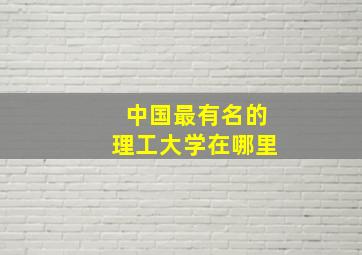 中国最有名的
理工大学在哪里